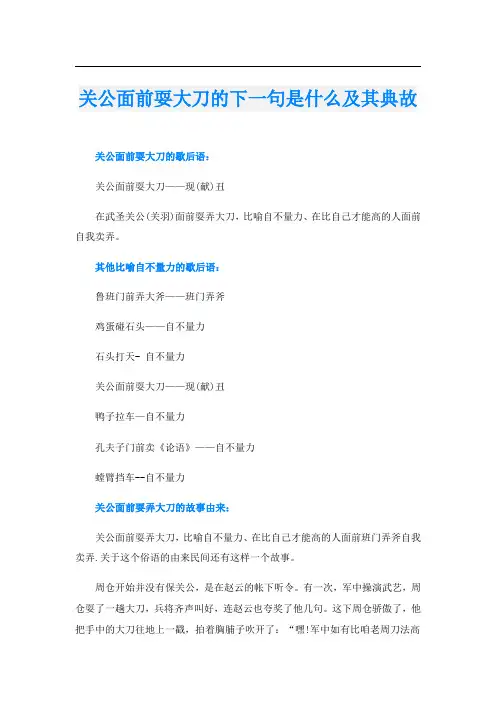 关公面前耍大刀的下一句是什么及其典故

关公面前耍大刀的歇后语：

关公面前耍大刀——现(献)丑

在武圣关公(关羽)面前耍弄大刀，比喻自不量力、在比自己才能高的人面前自我卖弄。

其他比喻自不量力的歇后语：

鲁班门前弄大斧——班门弄斧

鸡蛋碰石头——自不量力

石头打天- 自不量力

关公面前耍大刀——现(献)丑

鸭子拉车—自不量力

孔夫子门前卖《论语》——自不量力

螳臂挡车--自不量力

关公面前耍弄大刀的故事由来：

关公面前耍弄大刀，比喻自不量力、在比自己才能高的人面前班门弄斧自我卖弄.关于这个俗语的由来民间还有这样一个故事。

周仓开始并没有保关公，是在赵云的帐下听令。有一次，军中操演武艺，周仓耍了一趟大刀，兵将齐声叫好，连赵云也夸奖了他几句。这下周仓骄傲了，他把手中的大刀往地上一戳，拍着胸脯子吹开了：“嘿!军中如有比咱老周刀法高